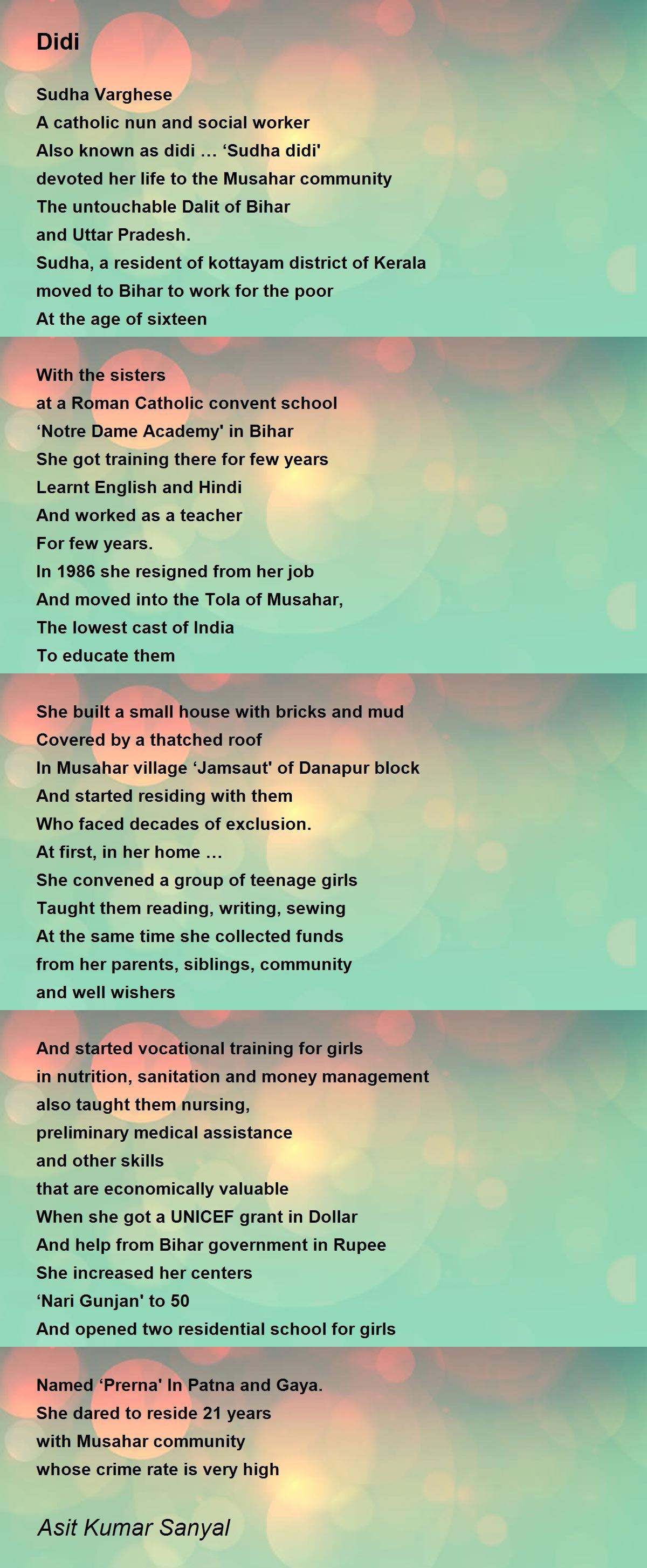 Didi

Sudha Varghese
A catholic nun and social worker
Also known as didi … ‘Sudha didi'
devoted her life to the Musahar community
The untouchable Dalit of Bihar
and Uttar Pradesh.
Sudha, a resident of kottayam district of Kerala
moved to Bihar to work for the poor
At the age of sixteen

With the sisters
at a Roman Catholic convent school
‘Notre Dame Academy' in Bihar
She got training there for few years
Learnt English and Hindi
And worked as a teacher
For few years.
In 1986 she resigned from her job
And moved into the Tola of Musahar,
The lowest cast of India
To educate them

She built a small house with bricks and mud
Covered by a thatched roof
In Musahar village ‘Jamsaut' of Danapur block
And started residing with them
Who faced decades of exclusion.
At first, in her home …
She convened a group of teenage girls
Taught them reading, writing, sewing
At the same time she collected funds
from her parents, siblings, community
and well wishers

And started vocational training for girls
in nutrition, sanitation and money management
also taught them nursing,
preliminary medical assistance
and other skills
that are economically valuable
When she got a UNICEF grant in Dollar
And help from Bihar government in Rupee
She increased her centers
‘Nari Gunjan' to 50
And opened two residential school for girls

Named ‘Prerna' In Patna and Gaya.
She dared to reside 21 years
with Musahar community
whose crime rate is very high

Asit Kumar Sanyal